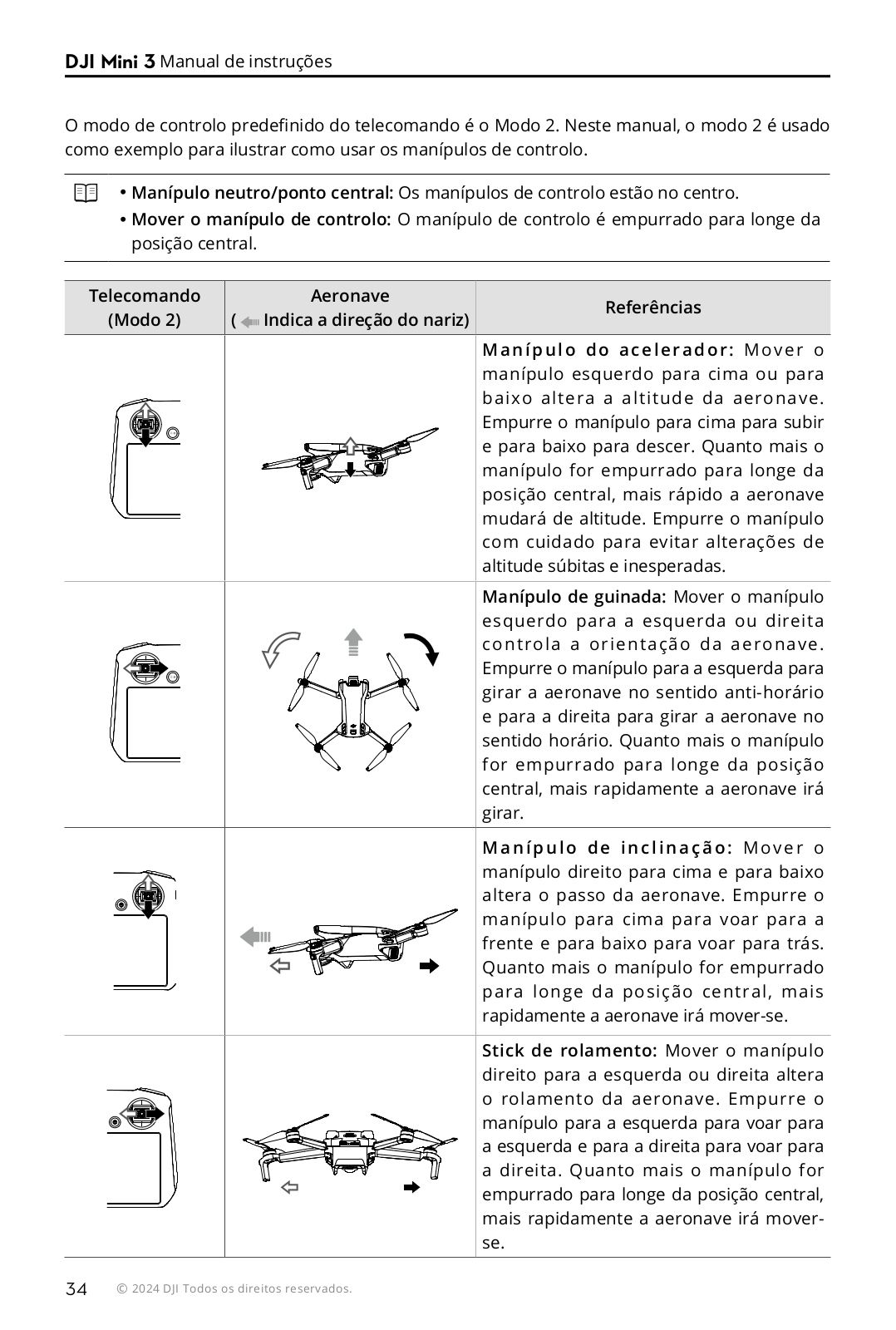 DJI Mini 3 Manual de instruções

O modo de controlo predefinido do telecomando é o Modo 2. Neste manual, o modo 2 é usado como exemplo para ilustrar como usar os manípulos de controlo.

• Manípulo neutro/ponto central: Os manípulos de controlo estão no centro.
• Mover o manípulo de controlo: O manípulo de controlo é empurrado para longe da posição central.

| Telecomando (Modo 2) | Aeronave ( Indica a direção do nariz) | Referências |
|---|---|---|
| | | Manípulo do acelerador: Mover o manípulo esquerdo para cima ou para baixo altera a altitude da aeronave. Empurre o manípulo para cima para subir e para baixo para descer. Quanto mais o manípulo for empurrado para longe da posição central, mais rápido a aeronave mudará de altitude. Empurre o manípulo com cuidado para evitar alterações de altitude súbitas e inesperadas. |
| | | Manípulo de guinada: Mover o manípulo esquerdo para a esquerda ou direita controla a orientação da aeronave. Empurre o manípulo para a esquerda para girar a aeronave no sentido anti-horário e para a direita para girar a aeronave no sentido horário. Quanto mais o manípulo for empurrado para longe da posição central, mais rapidamente a aeronave irá girar. |
| | | Manípulo de inclinação: Mover o manípulo direito para cima e para baixo altera o passo da aeronave. Empurre o manípulo para cima para voar para a frente e para baixo para voar para trás. Quanto mais o manípulo for empurrado para longe da posição central, mais rapidamente a aeronave irá mover-se. |
| | | Stick de rolamento: Mover o manípulo direito para a esquerda ou direita altera o rolamento da aeronave. Empurre o manípulo para a esquerda para voar para a esquerda e para a direita para voar para a direita. Quanto mais o manípulo for empurrado para longe da posição central, mais rapidamente a aeronave irá mover-se. |

34 © 2024 DJI Todos os direitos reservados.